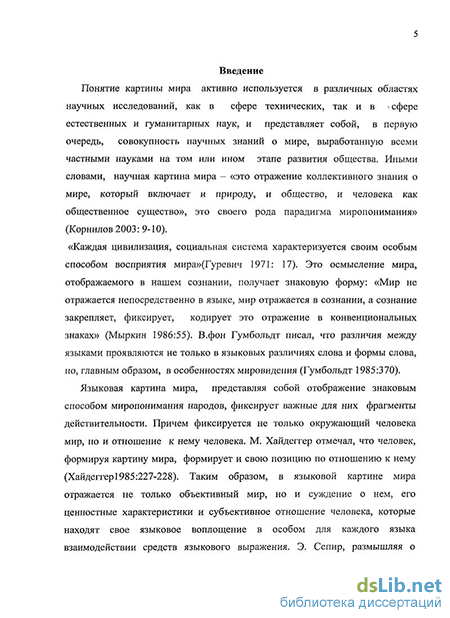 5

Введение

Понятие картины мира активно используется в различных областях научных исследований, как в сфере технических, так и в сфере естественных и гуманитарных наук, и представляет собой, в первую очередь, совокупность научных знаний о мире, выработанную всеми частными науками на том или ином этапе развития общества. Иными словами, научная картина мира – «это отражение коллективного знания о мире, который включает и природу, и общество, и человека как общественное существо», это своего рода парадигма миропонимания» (Корнилов 2003: 9-10).

«Каждая цивилизация, социальная система характеризуется своим особым способом восприятия мира»(Гуревич 1971: 17). Это осмысление мира, отображаемого в нашем сознании, получает знаковую форму: «Мир не отражается непосредственно в языке, мир отражается в сознании, а сознание закрепляет, фиксирует, кодирует это отражение в конвенциональных знаках» (Мыркин 1986:55). В.фон Гумбольдт писал, что различия между языками проявляются не только в языковых различиях слова и формы слова, но, главным образом, в особенностях мировидения (Гумбольдт 1985:370).

Языковая картина мира, представляя собой отображение знаковым способом миропонимания народов, фиксирует важные для них фрагменты действительности. Причем фиксируется не только окружающий человека мир, но и отношение к нему человека. М. Хайдеггер отмечал, что человек, формируя картину мира, формирует и свою позицию по отношению к нему (Хайдеггер1985:227-228). Таким образом, в языковой картине мира отражается не только объективный мир, но и суждение о нем, его ценностные характеристики и субъективное отношение человека, которые находят свое языковое воплощение в особом для каждого языка взаимодействии средств языкового выражения. Э. Сепир, размышляя о

dsLib.net
библиотека диссертаций